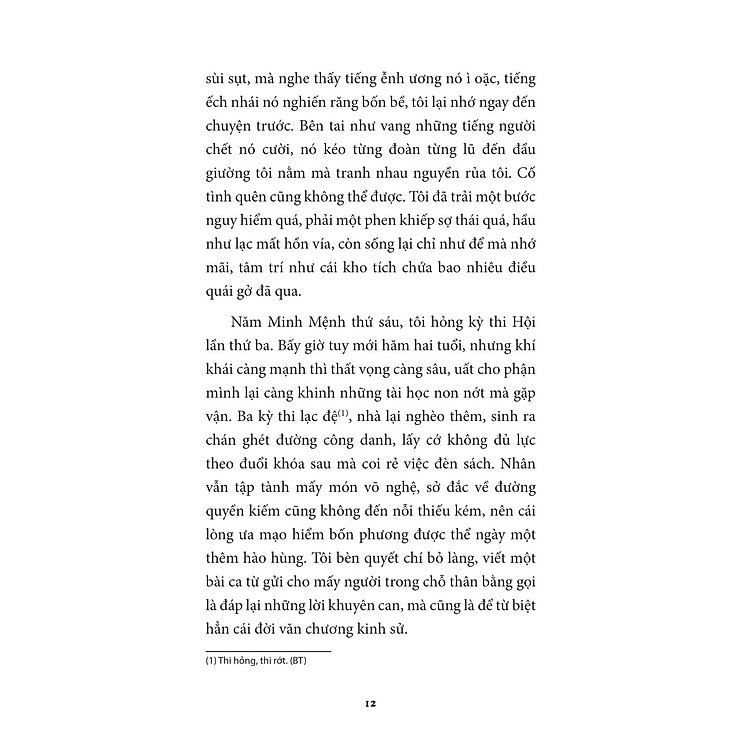 sùi sụt, mà nghe thấy tiếng ễnh ương nó ì oặc, tiếng ếch nhái nó nghiến răng bốn bề, tôi lại nhớ ngay đến chuyện trước. Bên tai như vang những tiếng người chết nó cười, nó kéo từng đoàn từng lũ đến đầu giường tôi nằm mà tranh nhau nguyền rủa tôi. Cố tình quên cũng không thể được. Tôi đã trải một bước nguy hiểm quá, phải một phen khiếp sợ thái quá, hầu như lạc mất hồn vía, còn sống lại chỉ như để mà nhớ mãi, tâm trí như cái kho tích chứa bao nhiêu điều quái gở đã qua.

Năm Minh Mệnh thứ sáu, tôi hỏng kỳ thi Hội lần thứ ba. Bấy giờ tuy mới hăm hai tuổi, nhưng khí khái càng mạnh thì thất vọng càng sâu, uất cho phận mình lại càng khinh những tài học non nớt mà gặp vận. Ba kỳ thi lạc đệ$^{(1)}$, nhà lại nghèo thêm, sinh ra chán ghét đường công danh, lấy cớ không đủ lực theo đuổi khóa sau mà coi rẻ việc đèn sách. Nhân vẫn tập tành mấy món võ nghệ, sở đắc về đường quyền kiếm cũng không đến nỗi thiếu kém, nên cái lòng ưa mạo hiểm bốn phương được thể ngày một thêm hào hùng. Tôi bèn quyết chí bỏ làng, viết một bài ca từ gửi cho mấy người trong chỗ thân bằng gọi là đáp lại những lời khuyên can, mà cũng là để từ biệt hẳn cái đời văn chương kinh sử.

(1) Thi hỏng, thi rớt. (BT)

12